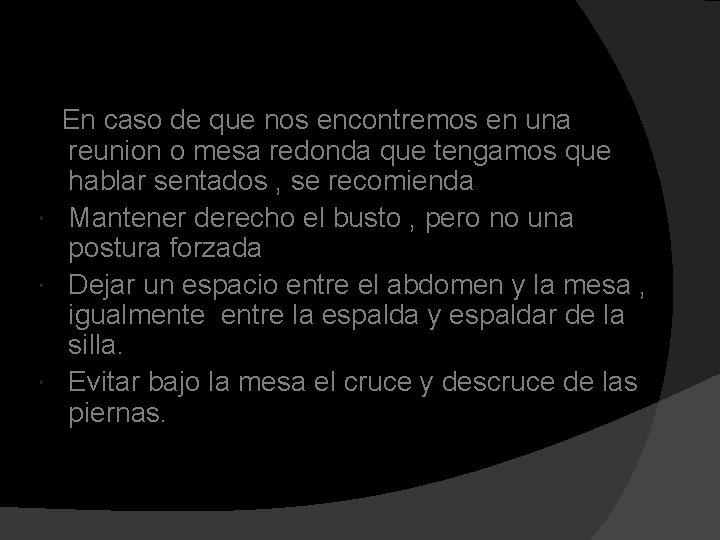 En caso de que nos encontremos en una reunion o mesa redonda que tengamos que hablar sentados , se recomienda

• Mantener derecho el busto , pero no una postura forzada

• Dejar un espacio entre el abdomen y la mesa , igualmente entre la espalda y espaldar de la silla.

• Evitar bajo la mesa el cruce y descruce de las piernas.